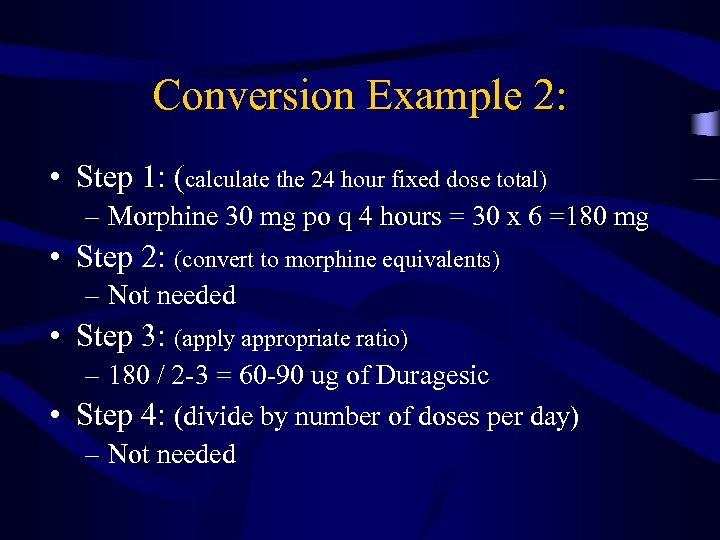 Conversion Example 2:

• Step 1: (calculate the 24 hour fixed dose total)
  – Morphine 30 mg po q 4 hours = 30 x 6 =180 mg
• Step 2: (convert to morphine equivalents)
  – Not needed
• Step 3: (apply appropriate ratio)
  – 180 / 2-3 = 60-90 ug of Duragesic
• Step 4: (divide by number of doses per day)
  – Not needed